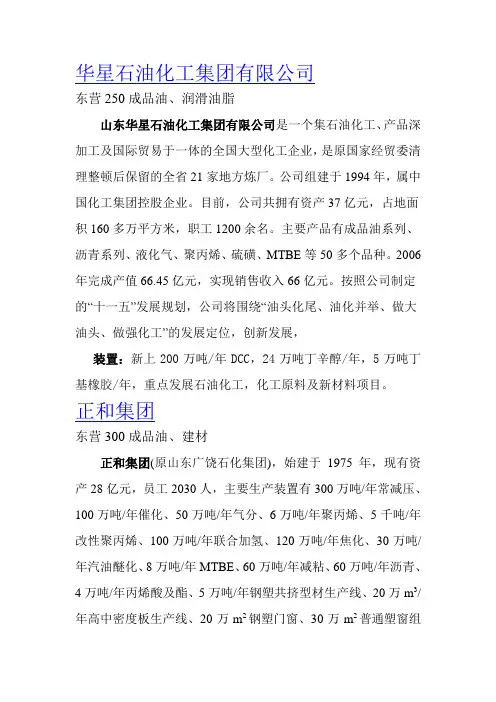 华星石油化工集团有限公司

东营 250 成品油、润滑油脂

山东华星石油化工集团有限公司是一个集石油化工、产品深加工及国际贸易于一体的全国大型化工企业，是原国家经贸委清理整顿后保留的全省 21 家地方炼厂。公司组建于 1994 年，属中国化工集团控股企业。目前，公司共拥有资产 37 亿元，占地面积 160 多万平方米，职工 1200 余名。主要产品有成品油系列、沥青系列、液化气、聚丙烯、硫磺、MTBE 等 50 多个品种。2006 年完成产值 66.45 亿元，实现销售收入 66 亿元。按照公司制定的“十一五”发展规划，公司将围绕“油头化尾、油化并举、做大油头、做强化工”的发展定位，创新发展，

装置：新上 200 万吨/年 DCC，24 万吨丁辛醇/年，5 万吨丁基橡胶/年，重点发展石油化工，化工原料及新材料项目。

正和集团

东营 300 成品油、建材

正和集团(原山东广饶石化集团)，始建于 1975 年，现有资产 28 亿元，员工 2030 人，主要生产装置有 300 万吨/年常减压、100 万吨/年催化、50 万吨/年气分、6 万吨/年聚丙烯、5 千吨/年改性聚丙烯、100 万吨/年联合加氢、120 万吨/年焦化、30 万吨/年汽油醚化、8 万吨/年 MTBE、60 万吨/年减粘、60 万吨/年沥青、4 万吨/年丙烯酸及酯、5 万吨/年钢塑共挤型材生产线、20 万 $m^3$/年高中密度板生产线、20 万 $m^2$ 钢塑门窗、30 万 $m^2$ 普通塑窗组